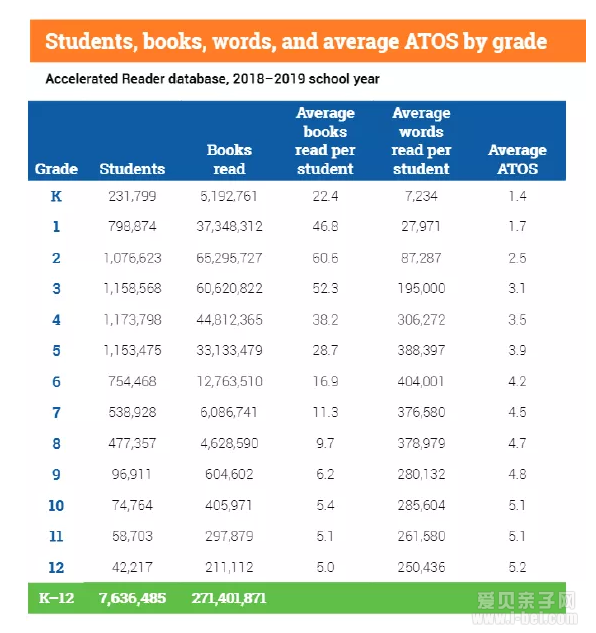 Students, books, words, and average ATOS by grade

Accelerated Reader database, 2018–2019 school year

| Grade | Students | Books read | Average books read per student | Average words read per student | Average ATOS |
|---|---|---|---|---|---|
| K | 231,799 | 5,192,761 | 22.4 | 7,234 | 1.4 |
| 1 | 798,874 | 37,348,312 | 46.8 | 27,971 | 1.7 |
| 2 | 1,076,623 | 65,295,727 | 60.6 | 87,287 | 2.5 |
| 3 | 1,158,568 | 60,620,822 | 52.3 | 195,000 | 3.1 |
| 4 | 1,173,798 | 44,812,365 | 38.2 | 306,272 | 3.5 |
| 5 | 1,153,475 | 33,133,479 | 28.7 | 388,397 | 3.9 |
| 6 | 754,468 | 12,763,510 | 16.9 | 404,001 | 4.2 |
| 7 | 538,928 | 6,086,741 | 11.3 | 376,580 | 4.5 |
| 8 | 477,357 | 4,628,590 | 9.7 | 378,979 | 4.7 |
| 9 | 96,911 | 604,602 | 6.2 | 280,132 | 4.8 |
| 10 | 74,764 | 405,971 | 5.4 | 285,604 | 5.1 |
| 11 | 58,703 | 297,879 | 5.1 | 261,580 | 5.1 |
| 12 | 42,217 | 211,112 | 5.0 | 250,436 | 5.2 |
| K–12 | 7,636,485 | 271,401,871 | | | |

爱贝亲子网
www.i-bei.com